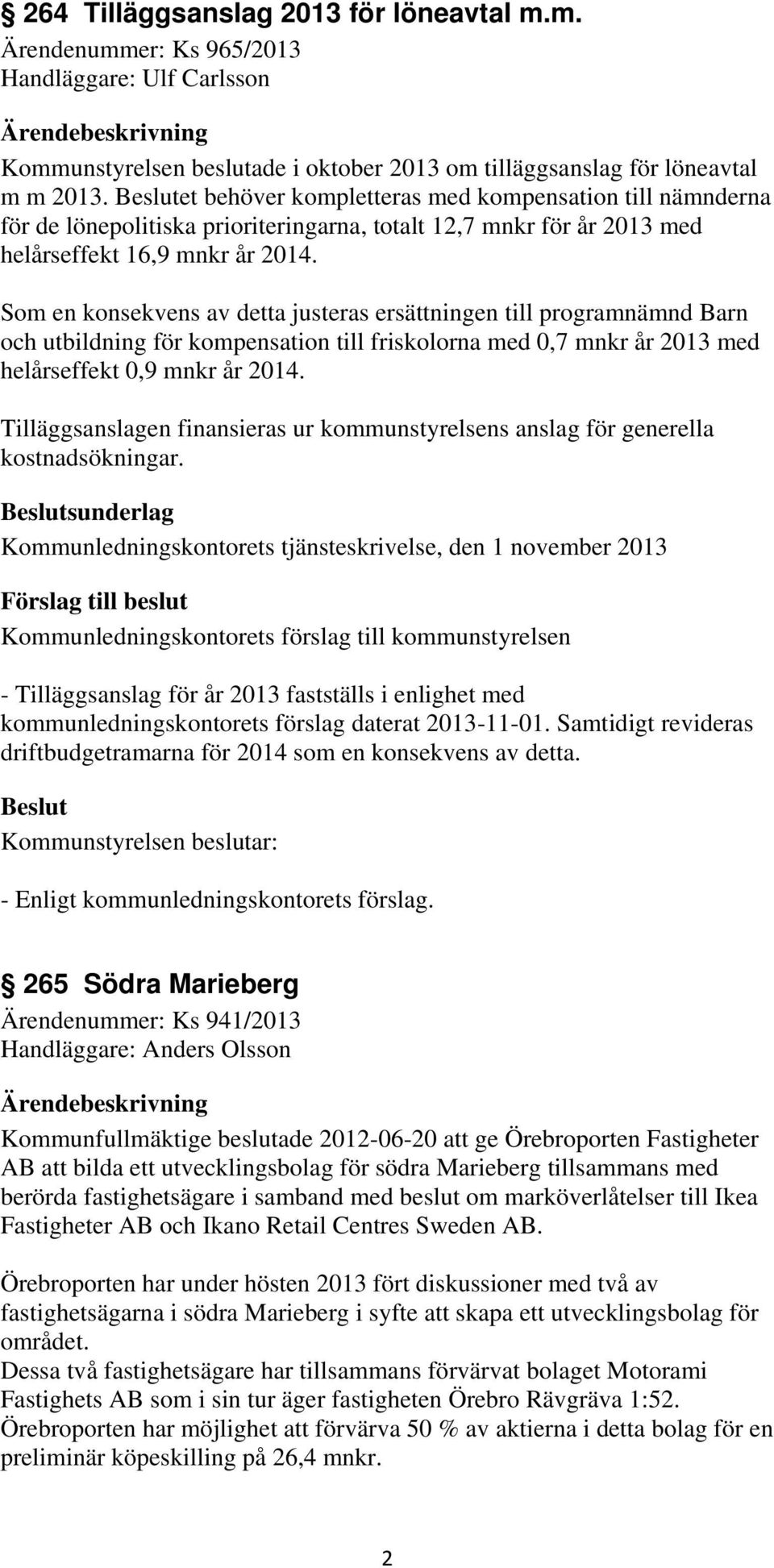 § 264 Tilläggsanslag 2013 för löneavtal m.m.
Ärendenummer: Ks 965/2013
Handläggare: Ulf Carlsson

Ärendebeskrivning
Kommunstyrelsen beslutade i oktober 2013 om tilläggsanslag för löneavtal m m 2013. Beslutet behöver kompletteras med kompensation till nämnderna för de lönepolitiska prioriteringarna, totalt 12,7 mnkr för år 2013 med helårseffekt 16,9 mnkr år 2014.

Som en konsekvens av detta justeras ersättningen till programnämnd Barn och utbildning för kompensation till friskolorna med 0,7 mnkr år 2013 med helårseffekt 0,9 mnkr år 2014.

Tilläggsanslagen finansieras ur kommunstyrelsens anslag för generella kostnadsökningar.

Beslutsunderlag
Kommunledningskontorets tjänsteskrivelse, den 1 november 2013

Förslag till beslut
Kommunledningskontorets förslag till kommunstyrelsen

- Tilläggsanslag för år 2013 fastställs i enlighet med kommunledningskontorets förslag daterat 2013-11-01. Samtidigt revideras driftbudgetramarna för 2014 som en konsekvens av detta.

Beslut
Kommunstyrelsen beslutar:

- Enligt kommunledningskontorets förslag.

§ 265 Södra Marieberg
Ärendenummer: Ks 941/2013
Handläggare: Anders Olsson

Ärendebeskrivning
Kommunfullmäktige beslutade 2012-06-20 att ge Örebroporten Fastigheter AB att bilda ett utvecklingsbolag för södra Marieberg tillsammans med berörda fastighetsägare i samband med beslut om marköverlåtelser till Ikea Fastigheter AB och Ikano Retail Centres Sweden AB.

Örebroporten har under hösten 2013 fört diskussioner med två av fastighetsägarna i södra Marieberg i syfte att skapa ett utvecklingsbolag för området.
Dessa två fastighetsägare har tillsammans förvärvat bolaget Motorami Fastighets AB som i sin tur äger fastigheten Örebro Rävgräva 1:52.
Örebroporten har möjlighet att förvärva 50 % av aktierna i detta bolag för en preliminär köpeskilling på 26,4 mnkr.

2